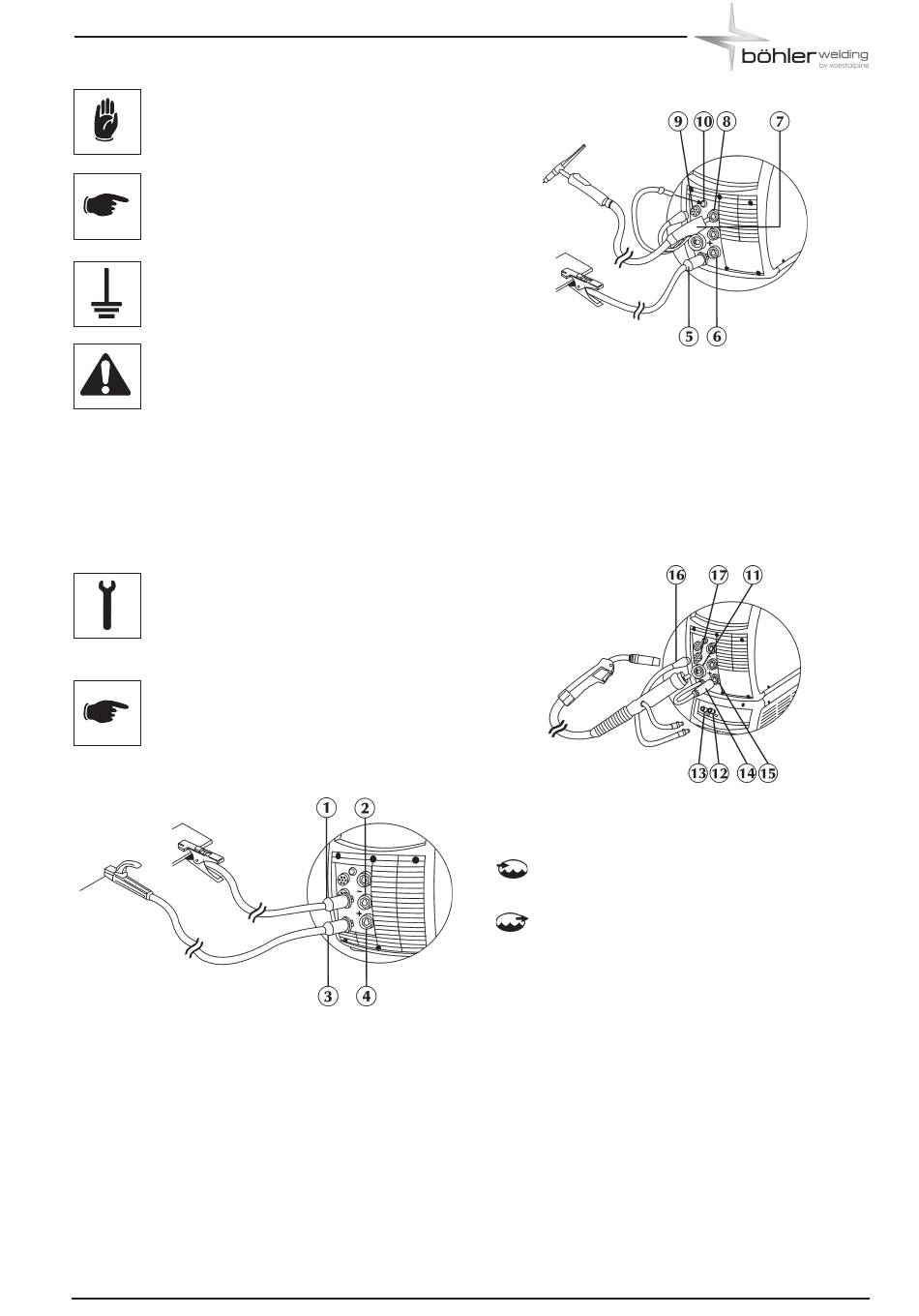 böhler welding
by voestalpine

9 10 8 7

5 6

16 17 11

13 12 14 15

1 2

3 4